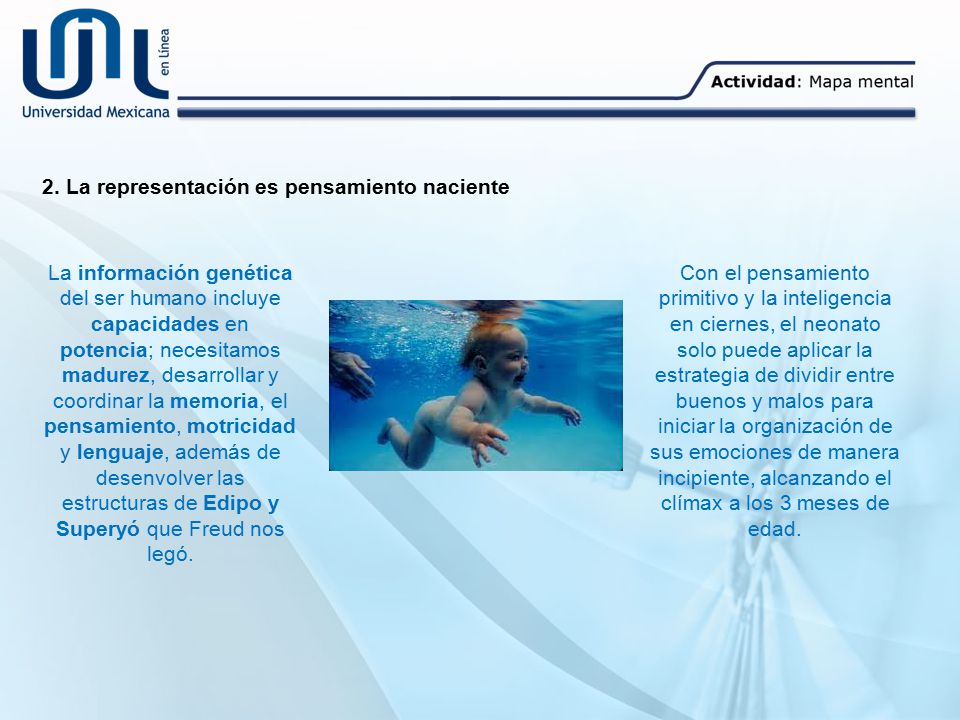 en Línea
Universidad Mexicana

Actividad: Mapa mental

2. La representación es pensamiento naciente

La información genética del ser humano incluye capacidades en potencia; necesitamos madurez, desarrollar y coordinar la memoria, el pensamiento, motricidad y lenguaje, además de desenvolver las estructuras de Edipo y Superyó que Freud nos legó.

Con el pensamiento primitivo y la inteligencia en ciernes, el neonato solo puede aplicar la estrategia de dividir entre buenos y malos para iniciar la organización de sus emociones de manera incipiente, alcanzando el clímax a los 3 meses de edad.